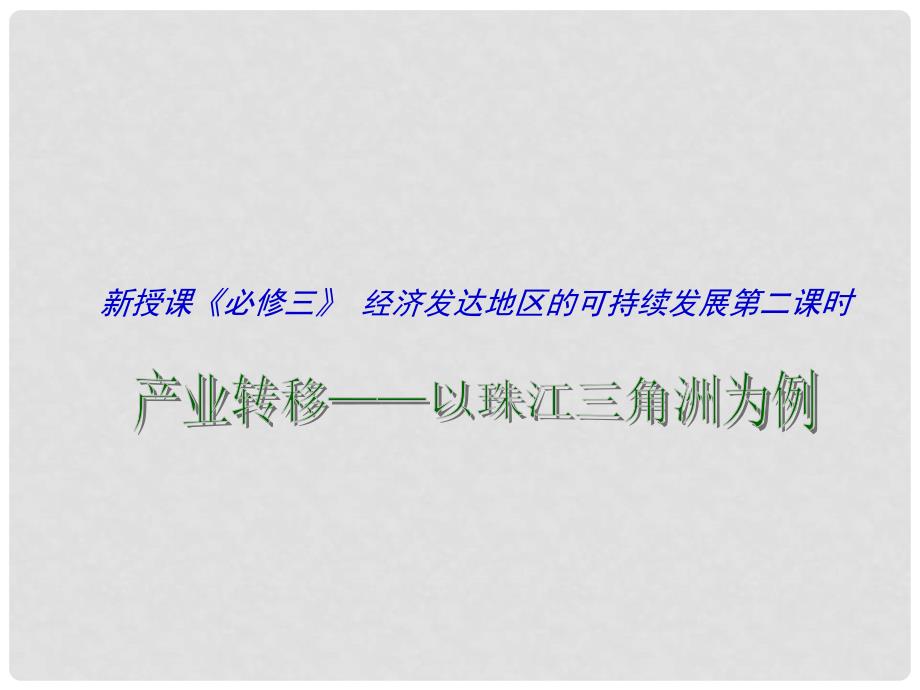 新授课《必修三》 经济发达地区的可持续发展第二课时

产业转移——以珠江三角洲为例